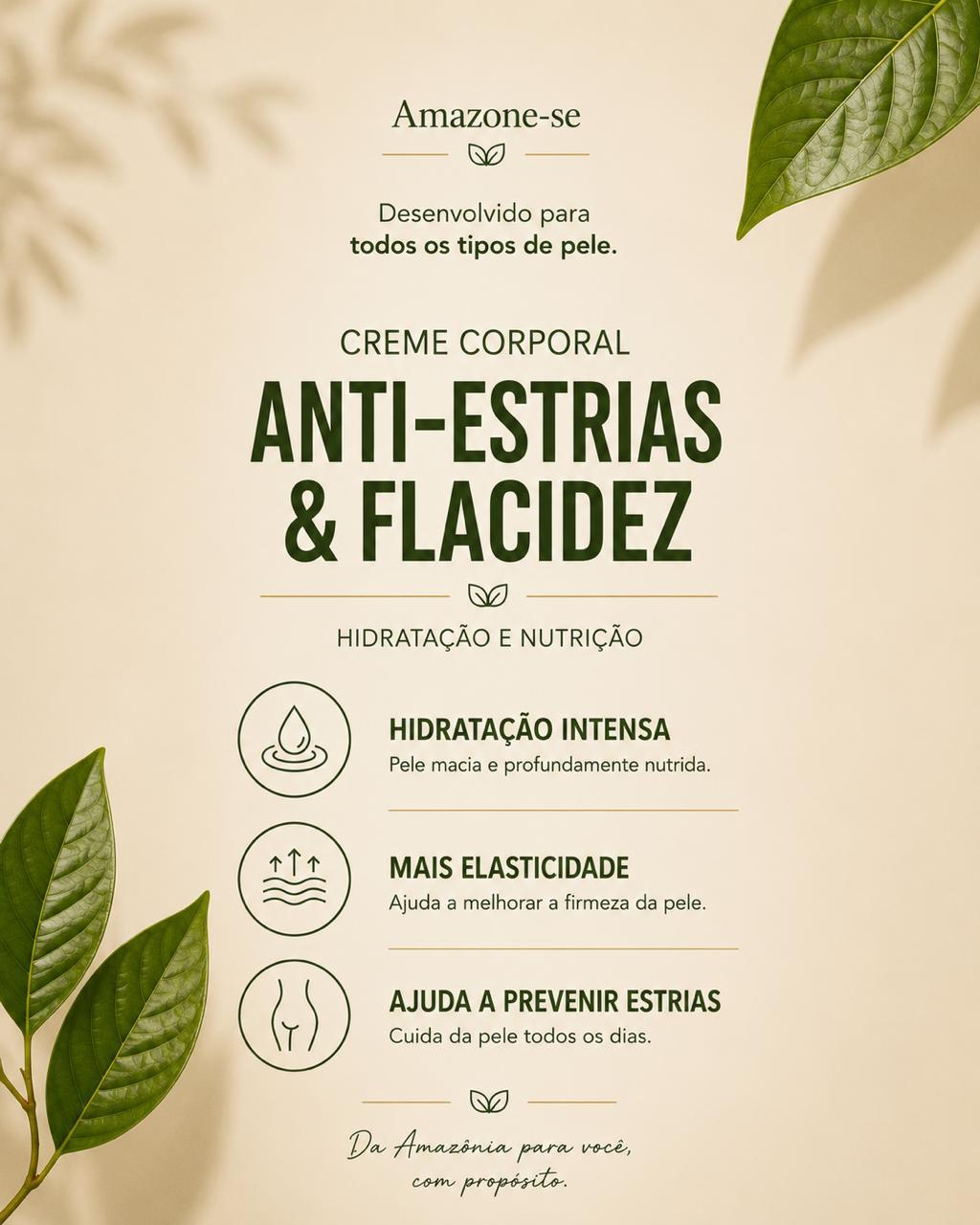 Amazone-se

Desenvolvido para
todos os tipos de pele.

CREME CORPORAL

ANTI-ESTRIAS & FLACIDEZ

HIDRATAÇÃO E NUTRIÇÃO

HIDRATAÇÃO INTENSA
Pele macia e profundamente nutrida.

MAIS ELASTICIDADE
Ajuda a melhorar a firmeza da pele.

AJUDA A PREVENIR ESTRIAS
Cuida da pele todos os dias.

Da Amazônia para você,
com propósito.